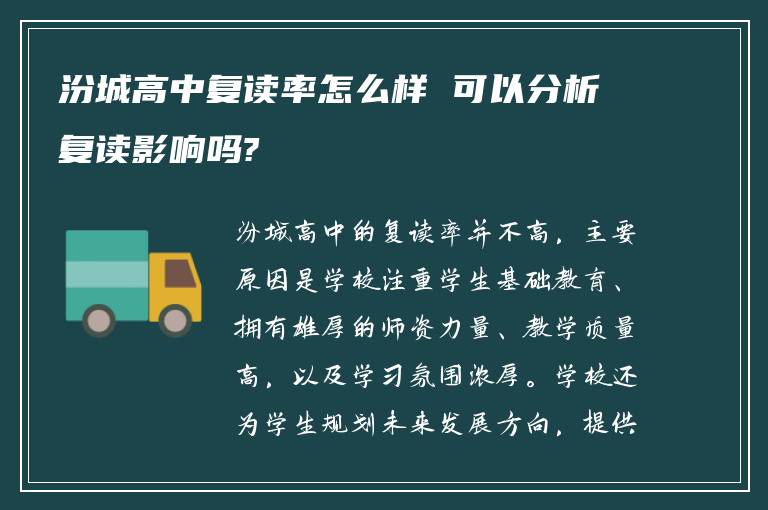 汾城高中复读率怎么样 可以分析复读影响吗?

汾城高中的复读率并不高，主要原因是学校注重学生基础教育、拥有雄厚的师资力量、教学质量高，以及学习氛围浓厚。学校还为学生规划未来发展方向，提供